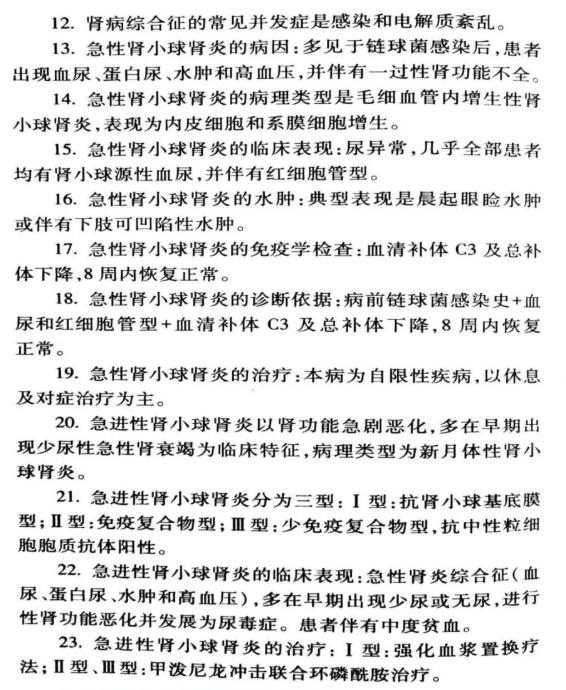 12. 肾病综合征的常见并发症是感染和电解质紊乱。

13. 急性肾小球肾炎的病因：多见于链球菌感染后，患者出现血尿、蛋白尿、水肿和高血压，并伴有一过性肾功能不全。

14. 急性肾小球肾炎的病理类型是毛细血管内增生性肾小球肾炎，表现为内皮细胞和系膜细胞增生。

15. 急性肾小球肾炎的临床表现：尿异常，几乎全部患者均有肾小球源性血尿，并伴有红细胞管型。

16. 急性肾小球肾炎的水肿：典型表现是晨起眼睑水肿或伴有下肢可凹陷性水肿。

17. 急性肾小球肾炎的免疫学检查：血清补体 C3 及总补体下降，8 周内恢复正常。

18. 急性肾小球肾炎的诊断依据：病前链球菌感染史+血尿和红细胞管型+血清补体 C3 及总补体下降，8 周内恢复正常。

19. 急性肾小球肾炎的治疗：本病为自限性疾病，以休息及对症治疗为主。

20. 急进性肾小球肾炎以肾功能急剧恶化，多在早期出现少尿性急性肾衰竭为临床特征，病理类型为新月体性肾小球肾炎。

21. 急进性肾小球肾炎分为三型：Ⅰ型：抗肾小球基底膜型；Ⅱ型：免疫复合物型；Ⅲ型：少免疫复合物型，抗中性粒细胞胞质抗体阳性。

22. 急进性肾小球肾炎的临床表现：急性肾炎综合征（血尿、蛋白尿、水肿和高血压），多在早期出现少尿或无尿，进行性肾功能恶化并发展为尿毒症。患者伴有中度贫血。

23. 急进性肾小球肾炎的治疗：Ⅰ型：强化血浆置换疗法；Ⅱ型、Ⅲ型：甲泼尼龙冲击联合环磷酰胺治疗。